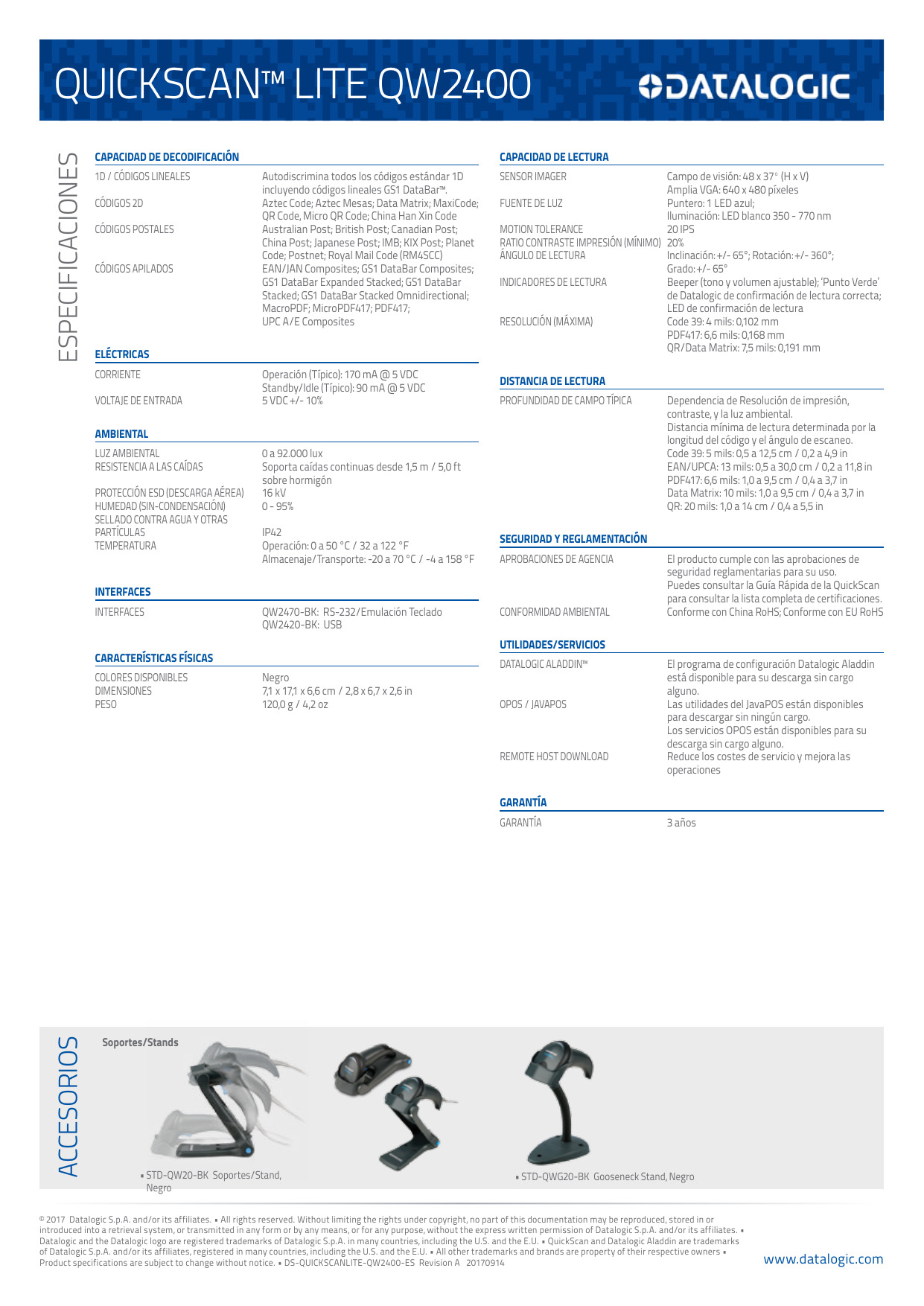 QUICKSCAN™ LITE QW2400

DATALOGIC

ESPECIFICACIONES

CAPACIDAD DE DECODIFICACIÓN

| | |
|---|---|
| 1D / CÓDIGOS LINEALES | Autodiscrimina todos los códigos estándar 1D incluyendo códigos lineales GS1 DataBar™. |
| CÓDIGOS 2D | Aztec Code; Aztec Mesas; Data Matrix; MaxiCode; QR Code, Micro QR Code; China Han Xin Code |
| CÓDIGOS POSTALES | Australian Post; British Post; Canadian Post; China Post; Japanese Post; IMB; KIX Post; Planet Code; Postnet; Royal Mail Code (RM4SCC) |
| CÓDIGOS APILADOS | EAN/JAN Composites; GS1 DataBar Composites; GS1 DataBar Expanded Stacked; GS1 DataBar Stacked; GS1 DataBar Stacked Omnidirectional; MacroPDF; MicroPDF417; PDF417; UPC A/E Composites |

ELÉCTRICAS

| | |
|---|---|
| CORRIENTE | Operación (Típico): 170 mA @ 5 VDC Standby/Idle (Típico): 90 mA @ 5 VDC |
| VOLTAJE DE ENTRADA | 5 VDC +/- 10% |

AMBIENTAL

| | |
|---|---|
| LUZ AMBIENTAL | 0 a 92.000 lux |
| RESISTENCIA A LAS CAÍDAS | Soporta caídas continuas desde 1,5 m / 5,0 ft sobre hormigón |
| PROTECCIÓN ESD (DESCARGA AÉREA) | 16 kV |
| HUMEDAD (SIN-CONDENSACIÓN) | 0 - 95% |
| SELLADO CONTRA AGUA Y OTRAS PARTÍCULAS | IP42 |
| TEMPERATURA | Operación: 0 a 50 °C / 32 a 122 °F Almacenaje/Transporte: -20 a 70 °C / -4 a 158 °F |

INTERFACES

| | |
|---|---|
| INTERFACES | QW2470-BK: RS-232/Emulación Teclado QW2420-BK: USB |

CARACTERÍSTICAS FÍSICAS

| | |
|---|---|
| COLORES DISPONIBLES | Negro |
| DIMENSIONES | 7,1 x 17,1 x 6,6 cm / 2,8 x 6,7 x 2,6 in |
| PESO | 120,0 g / 4,2 oz |

CAPACIDAD DE LECTURA

| | |
|---|---|
| SENSOR IMAGER | Campo de visión: 48 x 37° (H x V) Amplia VGA: 640 x 480 píxeles |
| FUENTE DE LUZ | Puntero: 1 LED azul; Iluminación: LED blanco 350 - 770 nm |
| MOTION TOLERANCE | 20 IPS |
| RATIO CONTRASTE IMPRESIÓN (MÍNIMO) | 20% |
| ÁNGULO DE LECTURA | Inclinación: +/- 65°; Rotación: +/- 360°; Grado: +/- 65° |
| INDICADORES DE LECTURA | Beeper (tono y volumen ajustable); 'Punto Verde' de Datalogic de confirmación de lectura correcta; LED de confirmación de lectura |
| RESOLUCIÓN (MÁXIMA) | Code 39: 4 mils: 0,102 mm PDF417: 6,6 mils: 0,168 mm QR/Data Matrix: 7,5 mils: 0,191 mm |

DISTANCIA DE LECTURA

| | |
|---|---|
| PROFUNDIDAD DE CAMPO TÍPICA | Dependencia de Resolución de impresión, contraste, y la luz ambiental. Distancia mínima de lectura determinada por la longitud del código y el ángulo de escaneo. Code 39: 5 mils: 0,5 a 12,5 cm / 0,2 a 4,9 in EAN/UPCA: 13 mils: 0,5 a 30,0 cm / 0,2 a 11,8 in PDF417: 6,6 mils: 1,0 a 9,5 cm / 0,4 a 3,7 in Data Matrix: 10 mils: 1,0 a 9,5 cm / 0,4 a 3,7 in QR: 20 mils: 1,0 a 14 cm / 0,4 a 5,5 in |

SEGURIDAD Y REGLAMENTACIÓN

| | |
|---|---|
| APROBACIONES DE AGENCIA | El producto cumple con las aprobaciones de seguridad reglamentarias para su uso. Puedes consultar la Guía Rápida de la QuickScan para consultar la lista completa de certificaciones. |
| CONFORMIDAD AMBIENTAL | Conforme con China RoHS; Conforme con EU RoHS |

UTILIDADES/SERVICIOS

| | |
|---|---|
| DATALOGIC ALADDIN™ | El programa de configuración Datalogic Aladdin está disponible para su descarga sin cargo alguno. |
| OPOS / JAVAPOS | Las utilidades del JavaPOS están disponibles para descargar sin ningún cargo. Los servicios OPOS están disponibles para su descarga sin cargo alguno. |
| REMOTE HOST DOWNLOAD | Reduce los costes de servicio y mejora las operaciones |

GARANTÍA

| | |
|---|---|
| GARANTÍA | 3 años |

ACCESORIOS

Soportes/Stands

▪ STD-QW20-BK Soportes/Stand, Negro

▪ STD-QWG20-BK Gooseneck Stand, Negro

© 2017 Datalogic S.p.A. and/or its affiliates. ▪ All rights reserved. Without limiting the rights under copyright, no part of this documentation may be reproduced, stored in or introduced into a retrieval system, or transmitted in any form or by any means, or for any purpose, without the express written permission of Datalogic S.p.A. and/or its affiliates. ▪ Datalogic and the Datalogic logo are registered trademarks of Datalogic S.p.A. in many countries, including the U.S. and the E.U. ▪ QuickScan and Datalogic Aladdin are trademarks of Datalogic S.p.A. and/or its affiliates, registered in many countries, including the U.S. and the E.U. ▪ All other trademarks and brands are property of their respective owners ▪ Product specifications are subject to change without notice. ▪ DS-QUICKSCANLITE-QW2400-ES Revision A 20170914

www.datalogic.com